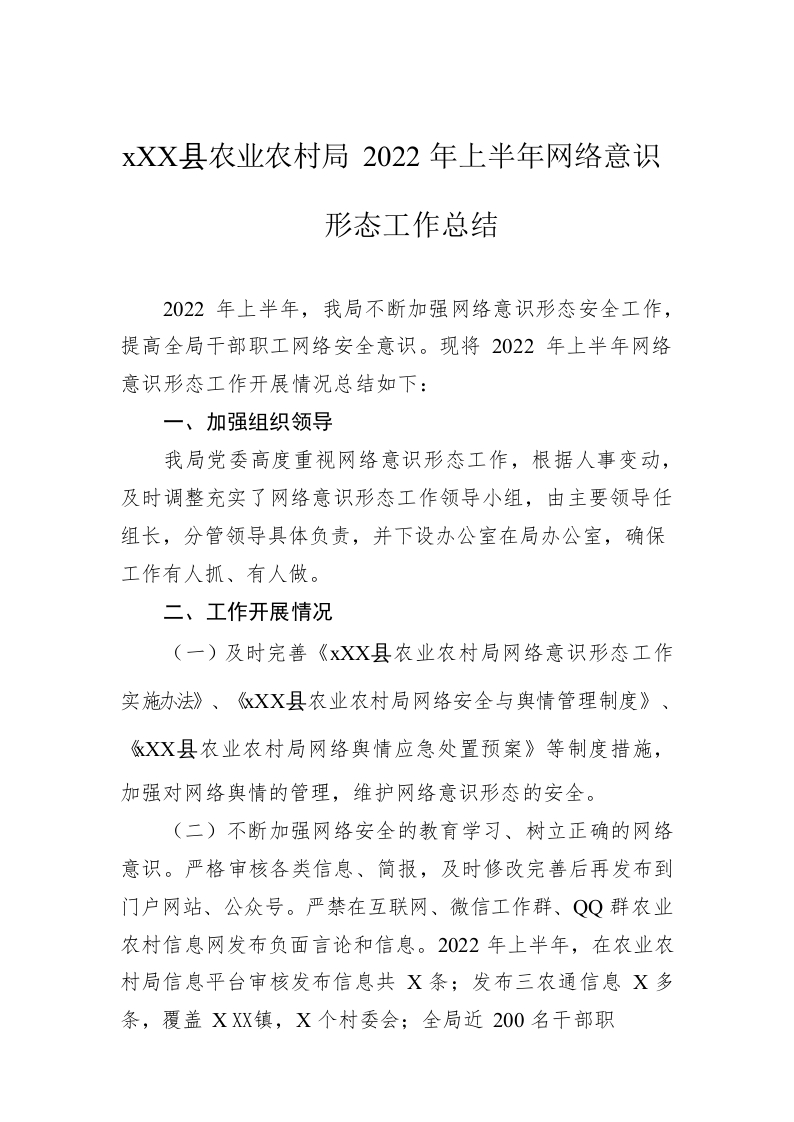 xXX县农业农村局 2022 年上半年网络意识形态工作总结

2022 年上半年，我局不断加强网络意识形态安全工作，提高全局干部职工网络安全意识。现将 2022 年上半年网络意识形态工作开展情况总结如下：

一、加强组织领导

我局党委高度重视网络意识形态工作，根据人事变动，及时调整充实了网络意识形态工作领导小组，由主要领导任组长，分管领导具体负责，并下设办公室在局办公室，确保工作有人抓、有人做。

二、工作开展情况

（一）及时完善《xXX县农业农村局网络意识形态工作实施办法》、《xXX县农业农村局网络安全与舆情管理制度》、《xXX县农业农村局网络舆情应急处置预案》等制度措施，加强对网络舆情的管理，维护网络意识形态的安全。

（二）不断加强网络安全的教育学习、树立正确的网络意识。严格审核各类信息、简报，及时修改完善后再发布到门户网站、公众号。严禁在互联网、微信工作群、QQ 群农业农村信息网发布负面言论和信息。2022 年上半年，在农业农村局信息平台审核发布信息共 X 条；发布三农通信息 X 多条，覆盖 X XX镇，X 个村委会；全局近 200 名干部职